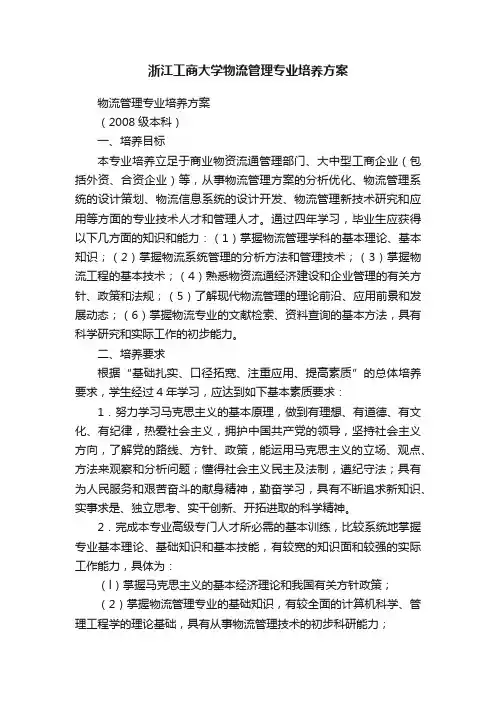 浙江工商大学物流管理专业培养方案

物流管理专业培养方案

（2008 级本科）

一、培养目标

本专业培养立足于商业物资流通管理部门、大中型工商企业（包括外资、合资企业）等，从事物流管理方案的分析优化、物流管理系统的设计策划、物流信息系统的设计开发、物流管理新技术研究和应用等方面的专业技术人才和管理人才。通过四年学习，毕业生应获得以下几方面的知识和能力：（1）掌握物流管理学科的基本理论、基本知识；（2）掌握物流系统管理的分析方法和管理技术；（3）掌握物流工程的基本技术；（4）熟悉物资流通经济建设和企业管理的有关方针、政策和法规；（5）了解现代物流管理的理论前沿、应用前景和发展动态；（6）掌握物流专业的文献检索、资料查询的基本方法，具有科学研究和实际工作的初步能力。

二、培养要求

根据“基础扎实、口径拓宽、注重应用、提高素质”的总体培养要求，学生经过 4 年学习，应达到如下基本素质要求：

1．努力学习马克思主义的基本原理，做到有理想、有道德、有文化、有纪律，热爱社会主义，拥护中国共产党的领导，坚持社会主义方向，了解党的路线、方针、政策，能运用马克思主义的立场、观点、方法来观察和分析问题；懂得社会主义民主及法制，遵纪守法；具有为人民服务和艰苦奋斗的献身精神，勤奋学习，具有不断追求新知识、实事求是、独立思考、实干创新、开拓进取的科学精神。

2．完成本专业高级专门人才所必需的基本训练，比较系统地掌握专业基本理论、基础知识和基本技能，有较宽的知识面和较强的实际工作能力，具体为：

（l）掌握马克思主义的基本经济理论和我国有关方针政策；

（2）掌握物流管理专业的基础知识，有较全面的计算机科学、管理工程学的理论基础，具有从事物流管理技术的初步科研能力；